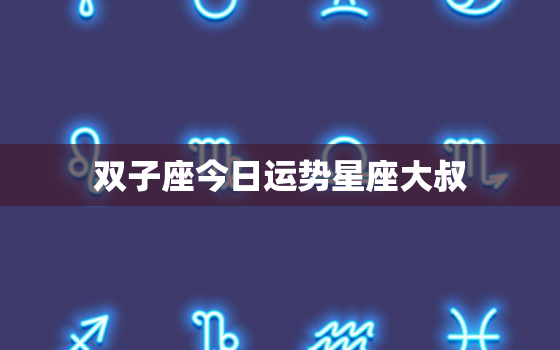 双子座今日运势星座大叔